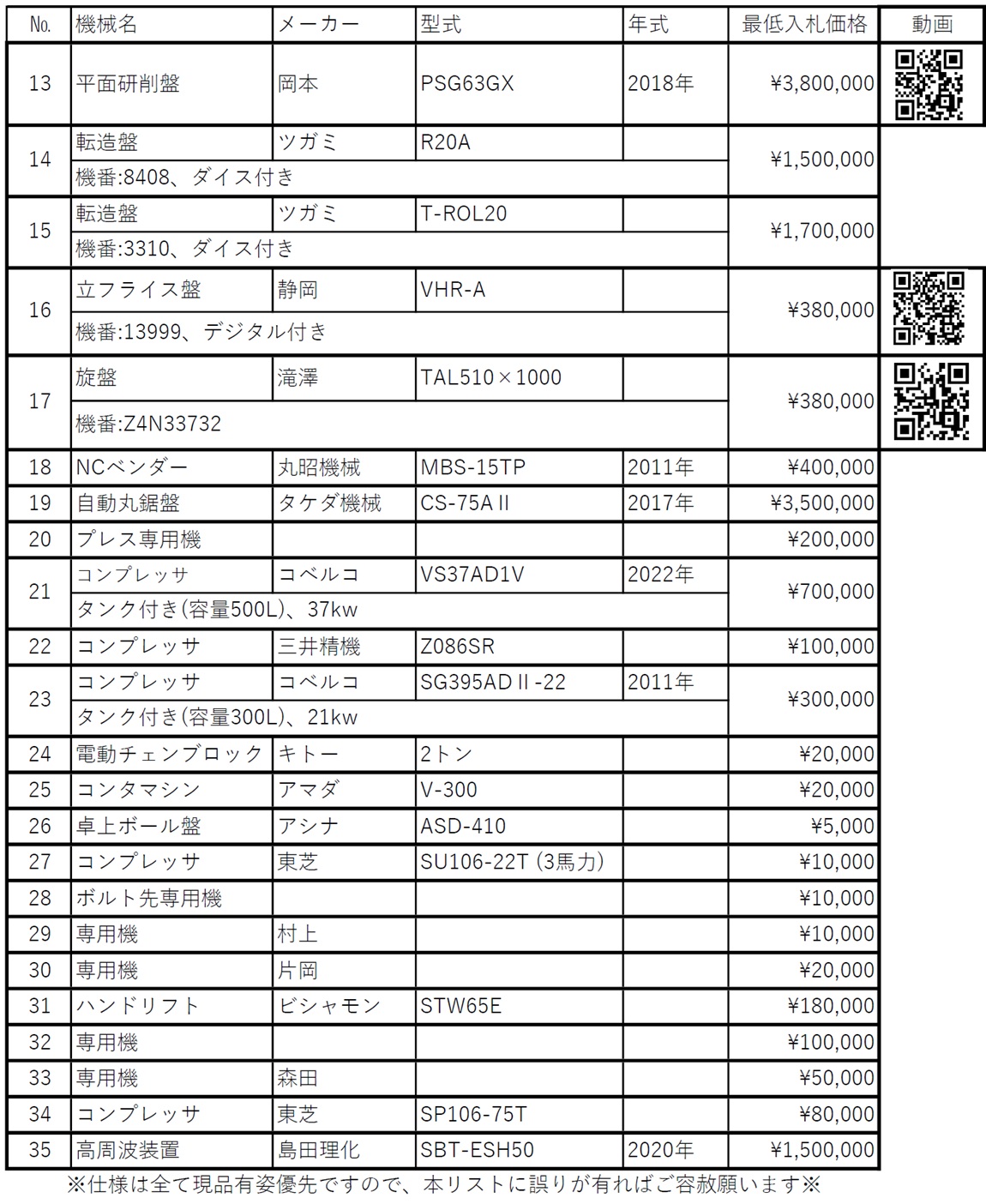 | No. | 機械名 | メーカー | 型式 | 年式 | 最低入札価格 | 動画 |
|---|---|---|---|---|---|---|
| 13 | 平面研削盤 | 岡本 | PSG63GX | 2018年 | ¥3,800,000 | |
| 14 | 転造盤 | ツガミ | R20A | | ¥1,500,000 | |
| | 機番:8408、ダイス付き | | | | | |
| 15 | 転造盤 | ツガミ | T-ROL20 | | ¥1,700,000 | |
| | 機番:3310、ダイス付き | | | | | |
| 16 | 立フライス盤 | 静岡 | VHR-A | | ¥380,000 | |
| | 機番:13999、デジタル付き | | | | | |
| 17 | 旋盤 | 滝澤 | TAL510×1000 | | ¥380,000 | |
| | 機番:Z4N33732 | | | | | |
| 18 | NCベンダー | 丸昭機械 | MBS-15TP | 2011年 | ¥400,000 | |
| 19 | 自動丸鋸盤 | タケダ機械 | CS-75AⅡ | 2017年 | ¥3,500,000 | |
| 20 | プレス専用機 | | | | ¥200,000 | |
| 21 | コンプレッサ | コベルコ | VS37AD1V | 2022年 | ¥700,000 | |
| | タンク付き(容量500L)、37kw | | | | | |
| 22 | コンプレッサ | 三井精機 | Z086SR | | ¥100,000 | |
| 23 | コンプレッサ | コベルコ | SG395ADⅡ-22 | 2011年 | ¥300,000 | |
| | タンク付き(容量300L)、21kw | | | | | |
| 24 | 電動チェンブロック | キトー | 2トン | | ¥20,000 | |
| 25 | コンタマシン | アマダ | V-300 | | ¥20,000 | |
| 26 | 卓上ボール盤 | アシナ | ASD-410 | | ¥5,000 | |
| 27 | コンプレッサ | 東芝 | SU106-22T (3馬力) | | ¥10,000 | |
| 28 | ボルト先専用機 | | | | ¥10,000 | |
| 29 | 専用機 | 村上 | | | ¥10,000 | |
| 30 | 専用機 | 片岡 | | | ¥20,000 | |
| 31 | ハンドリフト | ビシャモン | STW65E | | ¥180,000 | |
| 32 | 専用機 | | | | ¥100,000 | |
| 33 | 専用機 | 森田 | | | ¥50,000 | |
| 34 | コンプレッサ | 東芝 | SP106-75T | | ¥80,000 | |
| 35 | 高周波装置 | 島田理化 | SBT-ESH50 | 2020年 | ¥1,500,000 | |

※仕様は全て現品有姿優先ですので、本リストに誤りが有ればご容赦願います※